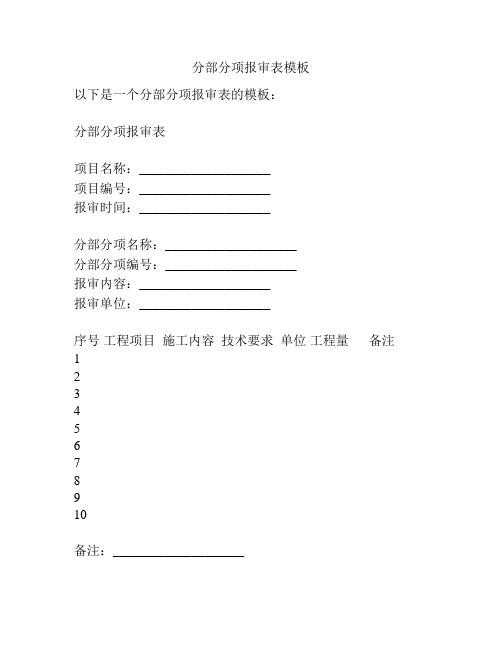 分部分项报审表模板

以下是一个分部分项报审表的模板：

分部分项报审表

项目名称：____________________
项目编号：____________________
报审时间：____________________

分部分项名称：____________________
分部分项编号：____________________
报审内容：____________________
报审单位：____________________

序号 工程项目 施工内容 技术要求 单位 工程量 备注
1
2
3
4
5
6
7
8
9
10

备注：____________________